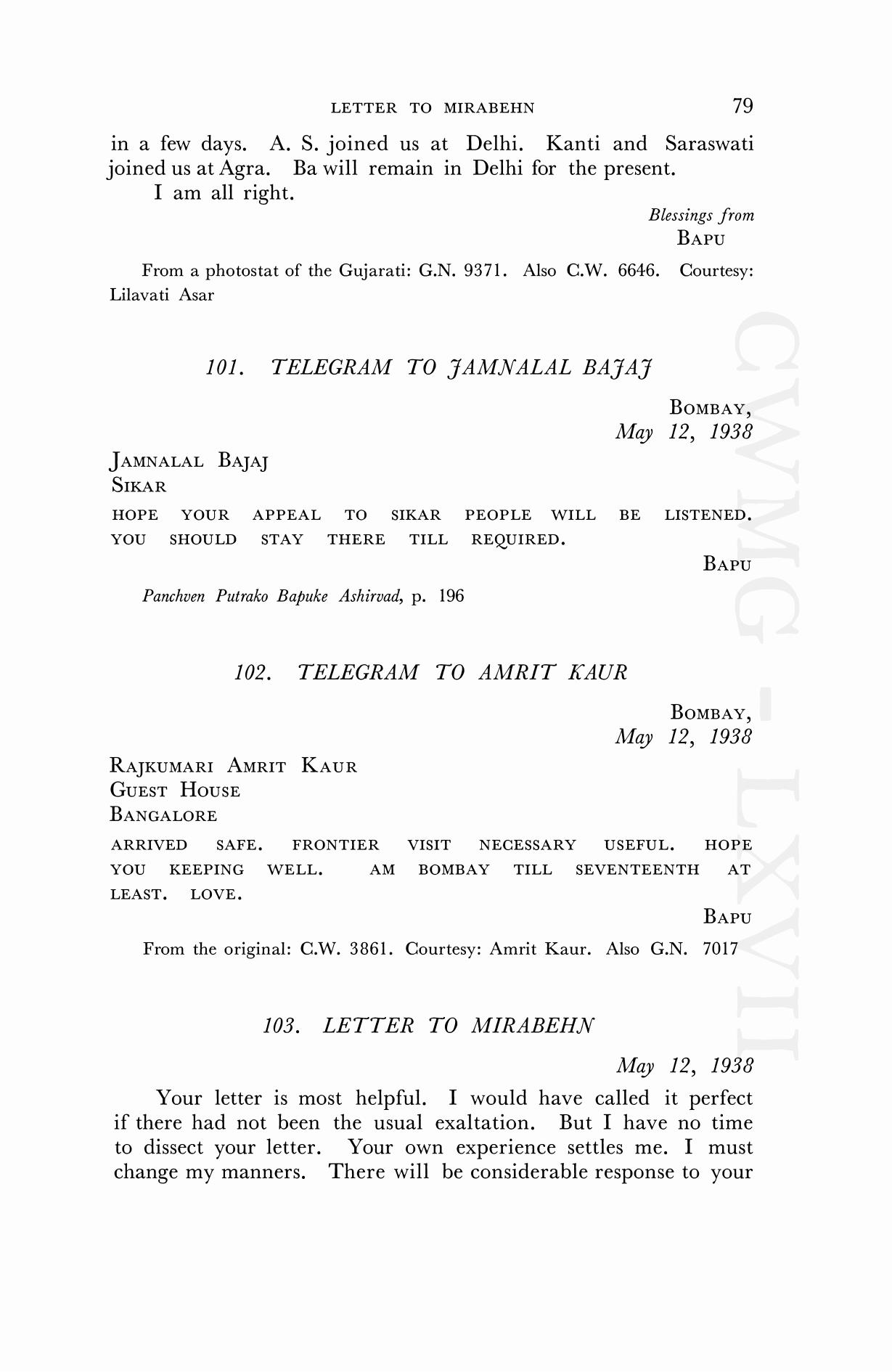 LETTER TO MIRABEHN 79

in a few days. A. S. joined us at Delhi. Kanti and Saraswati joined us at Agra. Ba will remain in Delhi for the present.

I am all right.

Blessings from
BAPU

From a photostat of the Gujarati: G.N. 9371. Also C.W. 6646. Courtesy: Lilavati Asar

101. TELEGRAM TO JAMNALAL BAJAJ

BOMBAY,
May 12, 1938

JAMNALAL BAJAJ
SIKAR

HOPE YOUR APPEAL TO SIKAR PEOPLE WILL BE LISTENED. YOU SHOULD STAY THERE TILL REQUIRED.

BAPU

Panchven Putrako Bapuke Ashirvad, p. 196

102. TELEGRAM TO AMRIT KAUR

BOMBAY,
May 12, 1938

RAJKUMARI AMRIT KAUR
GUEST HOUSE
BANGALORE

ARRIVED SAFE. FRONTIER VISIT NECESSARY USEFUL. HOPE YOU KEEPING WELL. AM BOMBAY TILL SEVENTEENTH AT LEAST. LOVE.

BAPU

From the original: C.W. 3861. Courtesy: Amrit Kaur. Also G.N. 7017

103. LETTER TO MIRABEHN

May 12, 1938

Your letter is most helpful. I would have called it perfect if there had not been the usual exaltation. But I have no time to dissect your letter. Your own experience settles me. I must change my manners. There will be considerable response to your

CWMG - LXVII